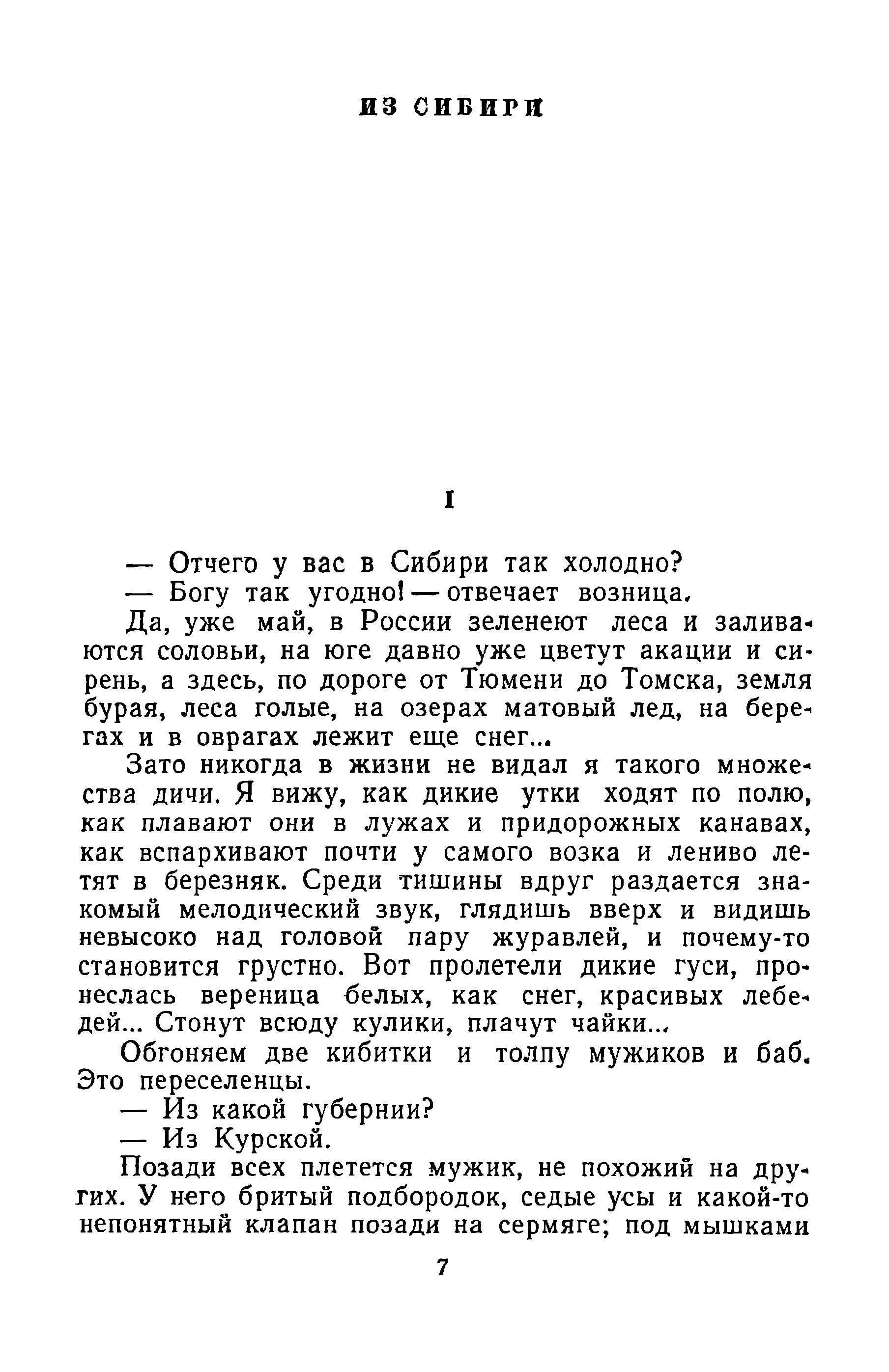 ИЗ СИБИРИ

I

— Отчего у вас в Сибири так холодно?

— Богу так угодно! — отвечает возница.

Да, уже май, в России зеленеют леса и заливаются соловьи, на юге давно уже цветут акации и сирень, а здесь, по дороге от Тюмени до Томска, земля бурая, леса голые, на озерах матовый лед, на берегах и в оврагах лежит еще снег...

Зато никогда в жизни не видал я такого множества дичи. Я вижу, как дикие утки ходят по полю, как плавают они в лужах и придорожных канавах, как вспархивают почти у самого возка и лениво летят в березняк. Среди тишины вдруг раздается знакомый мелодический звук, глядишь вверх и видишь невысоко над головой пару журавлей, и почему-то становится грустно. Вот пролетели дикие гуси, пронеслась вереница белых, как снег, красивых лебедей... Стонут всюду кулики, плачут чайки...

Обгоняем две кибитки и толпу мужиков и баб. Это переселенцы.

— Из какой губернии?

— Из Курской.

Позади всех плетется мужик, не похожий на других. У него бритый подбородок, седые усы и какой-то непонятный клапан позади на сермяге; под мышками

7